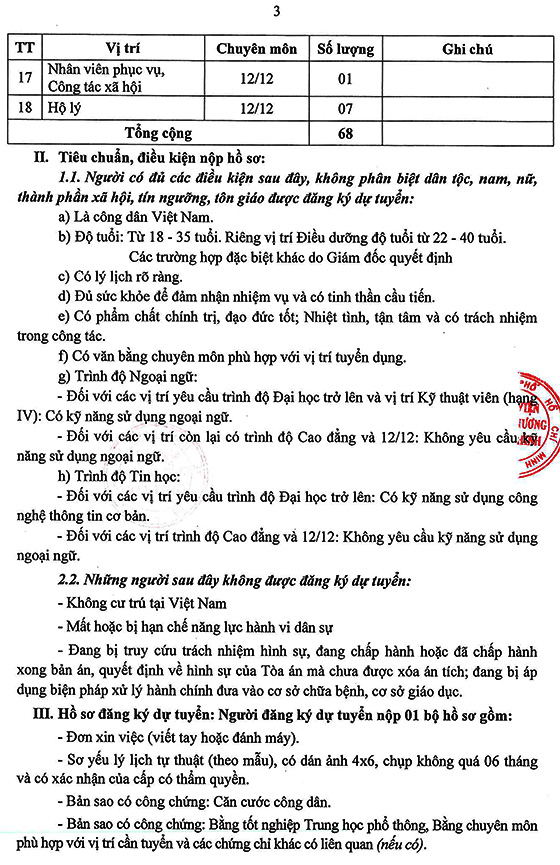 3

| TT | Vị trí | Chuyên môn | Số lượng | Ghi chú |
|---|---|---|---|---|
| 17 | Nhân viên phục vụ, Công tác xã hội | 12/12 | 01 | |
| 18 | Hộ lý | 12/12 | 07 | |
| | Tổng cộng | | 68 | |

II. Tiêu chuẩn, điều kiện nộp hồ sơ:

1.1. Người có đủ các điều kiện sau đây, không phân biệt dân tộc, nam, nữ, thành phần xã hội, tín ngưỡng, tôn giáo được đăng ký dự tuyển:

a) Là công dân Việt Nam.

b) Độ tuổi: Từ 18 - 35 tuổi. Riêng vị trí Điều dưỡng độ tuổi từ 22 - 40 tuổi. Các trường hợp đặc biệt khác do Giám đốc quyết định

c) Có lý lịch rõ ràng.

d) Đủ sức khỏe để đảm nhận nhiệm vụ và có tinh thần cầu tiến.

e) Có phẩm chất chính trị, đạo đức tốt; Nhiệt tình, tận tâm và có trách nhiệm trong công tác.

f) Có văn bằng chuyên môn phù hợp với vị trí tuyển dụng.

g) Trình độ Ngoại ngữ:

- Đối với các vị trí yêu cầu trình độ Đại học trở lên và vị trí Kỹ thuật viên (hạng IV): Có kỹ năng sử dụng ngoại ngữ.

- Đối với các vị trí còn lại có trình độ Cao đẳng và 12/12: Không yêu cầu kỹ năng sử dụng ngoại ngữ.

h) Trình độ Tin học:

- Đối với các vị trí yêu cầu trình độ Đại học trở lên: Có kỹ năng sử dụng công nghệ thông tin cơ bản.

- Đối với các vị trí trình độ Cao đẳng và 12/12: Không yêu cầu kỹ năng sử dụng ngoại ngữ.

2.2. Những người sau đây không được đăng ký dự tuyển:

- Không cư trú tại Việt Nam

- Mất hoặc bị hạn chế năng lực hành vi dân sự

- Đang bị truy cứu trách nhiệm hình sự, đang chấp hành hoặc đã chấp hành xong bản án, quyết định về hình sự của Tòa án mà chưa được xóa án tích; đang bị áp dụng biện pháp xử lý hành chính đưa vào cơ sở chữa bệnh, cơ sở giáo dục.

III. Hồ sơ đăng ký dự tuyển: Người đăng ký dự tuyển nộp 01 bộ hồ sơ gồm:

- Đơn xin việc (viết tay hoặc đánh máy).

- Sơ yếu lý lịch tự thuật (theo mẫu), có dán ảnh 4x6, chụp không quá 06 tháng và có xác nhận của cấp có thẩm quyền.

- Bản sao có công chứng: Căn cước công dân.

- Bản sao có công chứng: Bằng tốt nghiệp Trung học phổ thông, Bằng chuyên môn phù hợp với vị trí cần tuyển và các chứng chỉ khác có liên quan (nếu có).